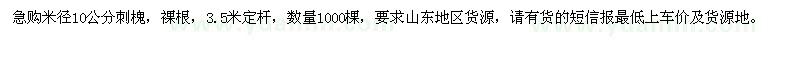 急购米径10公分刺槐，裸根，3.5米定杆，数量1000棵，要求山东地区货源，请有货的短信报最低上车价及货源地。